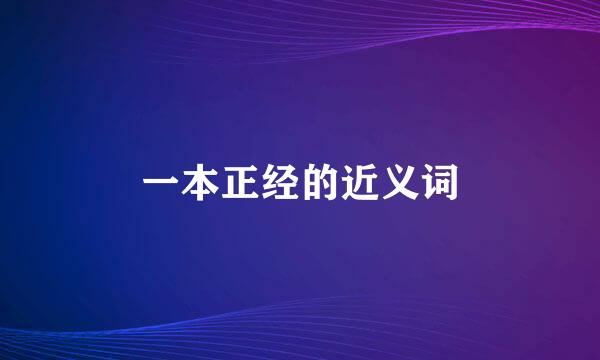 一本正经的近义词